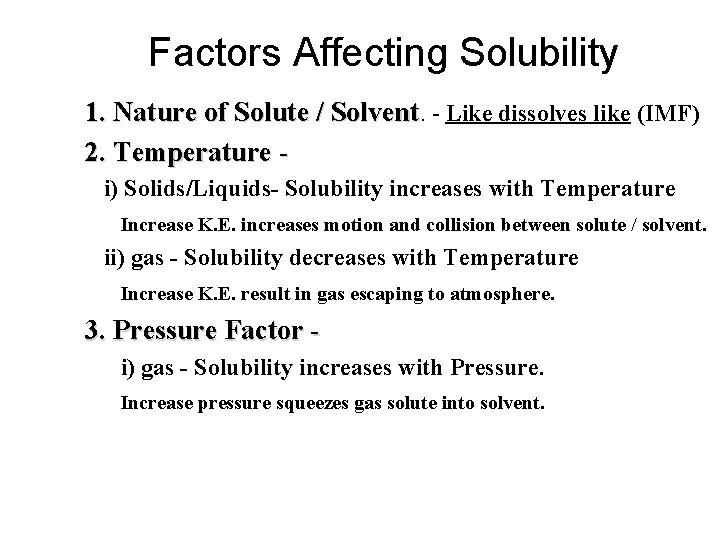 Factors Affecting Solubility

1. Nature of Solute / Solvent. - Like dissolves like (IMF)

2. Temperature -

i) Solids/Liquids- Solubility increases with Temperature

Increase K.E. increases motion and collision between solute / solvent.

ii) gas - Solubility decreases with Temperature

Increase K.E. result in gas escaping to atmosphere.

3. Pressure Factor -

i) gas - Solubility increases with Pressure.

Increase pressure squeezes gas solute into solvent.